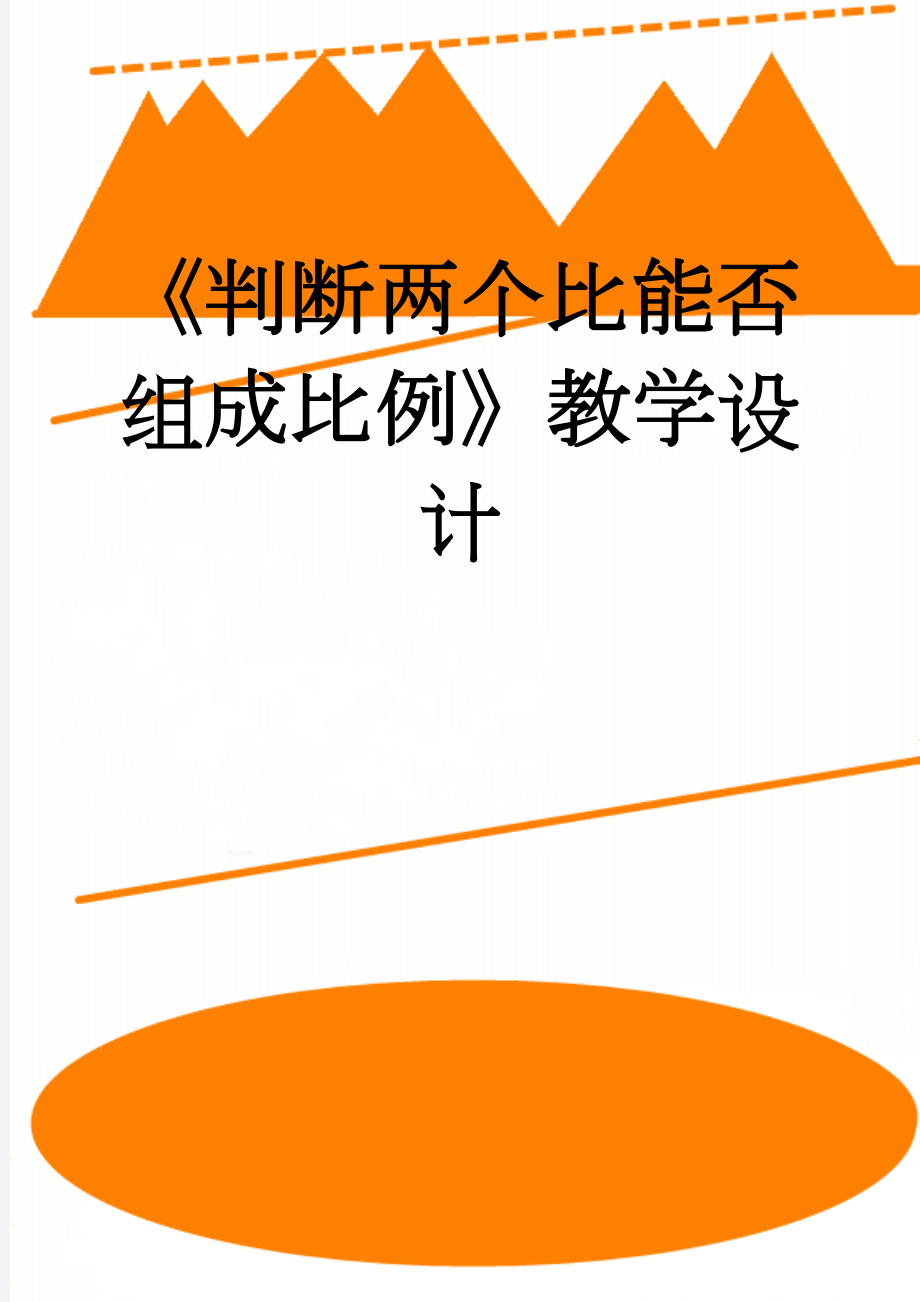 《判断两个比能否组成比例》教学设计